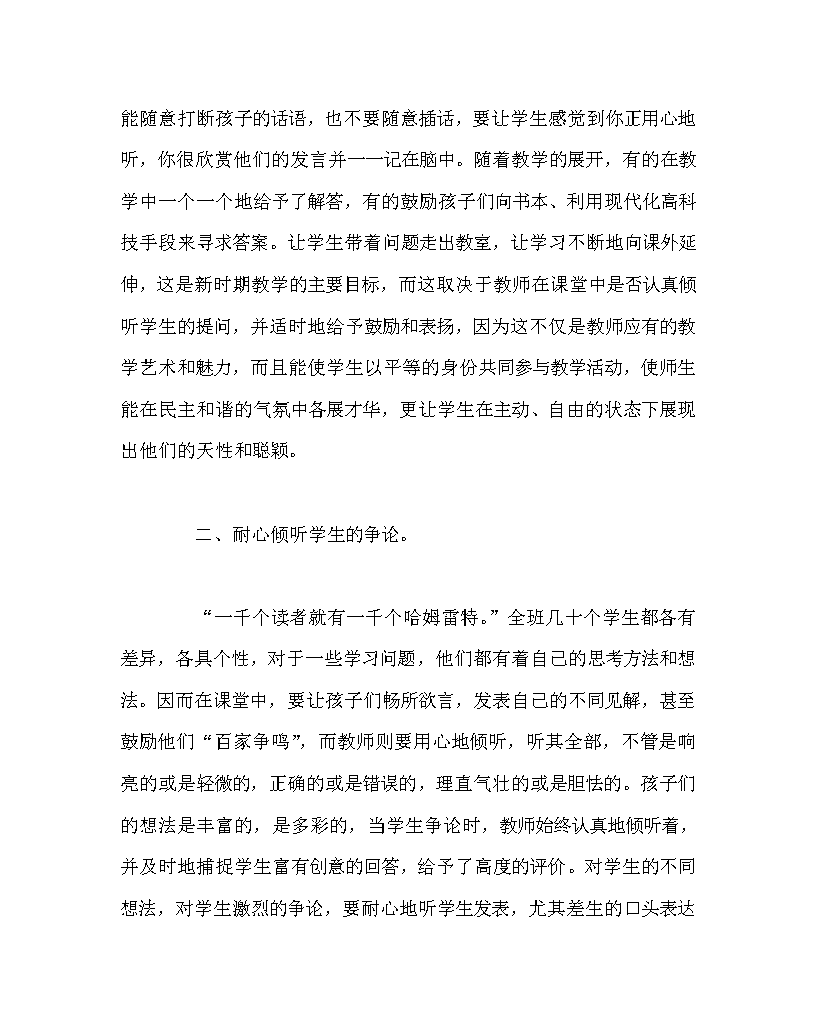 能随意打断孩子的话语，也不要随意插话，要让学生感觉到你正用心地听，你很欣赏他们的发言并一一记在脑中。随着教学的展开，有的在教学中一个一个地给予了解答，有的鼓励孩子们向书本、利用现代化高科技手段来寻求答案。让学生带着问题走出教室，让学习不断地向课外延伸，这是新时期教学的主要目标，而这取决于教师在课堂中是否认真倾听学生的提问，并适时地给予鼓励和表扬，因为这不仅是教师应有的教学艺术和魅力，而且能使学生以平等的身份共同参与教学活动，使师生能在民主和谐的气氛中各展才华，更让学生在主动、自由的状态下展现出他们的天性和聪颖。

二、耐心倾听学生的争论。

“一千个读者就有一千个哈姆雷特。”全班几十个学生都各有差异，各具个性，对于一些学习问题，他们都有着自己的思考方法和想法。因而在课堂中，要让孩子们畅所欲言，发表自己的不同见解，甚至鼓励他们“百家争鸣”，而教师则要用心地倾听，听其全部，不管是响亮的或是轻微的，正确的或是错误的，理直气壮的或是胆怯的。孩子们的想法是丰富的，是多彩的，当学生争论时，教师始终认真地倾听着，并及时地捕捉学生富有创意的回答，给予了高度的评价。对学生的不同想法，对学生激烈的争论，要耐心地听学生发表，尤其差生的口头表达